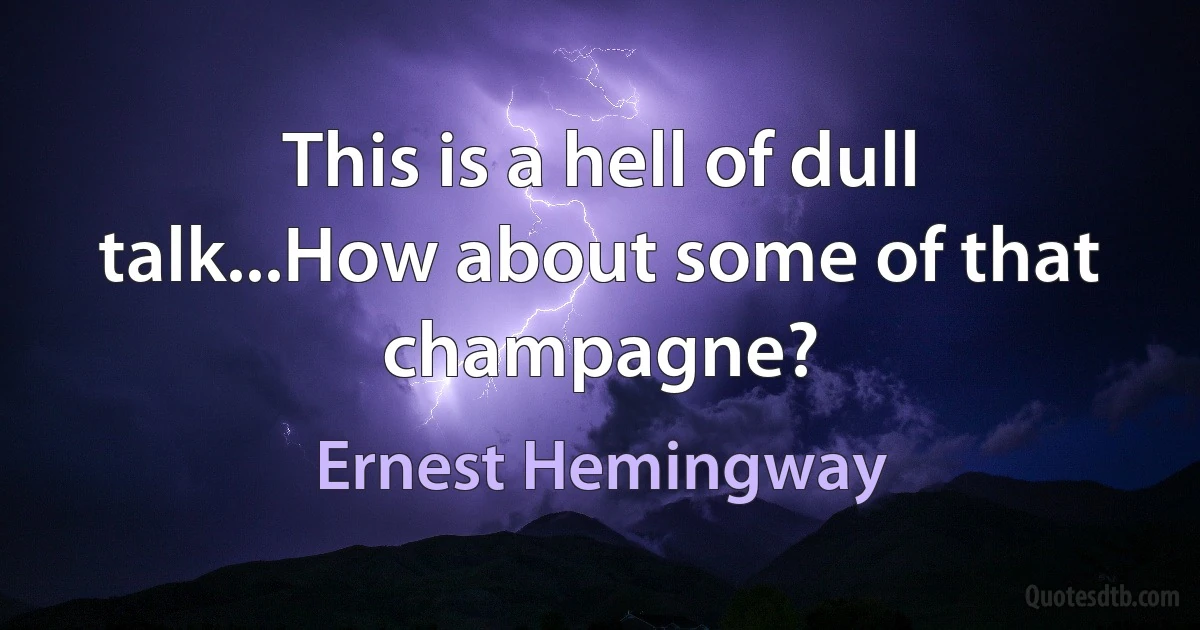 This is a hell of dull talk...How about some of that champagne?

Ernest Hemingway

Quotesdtb.com